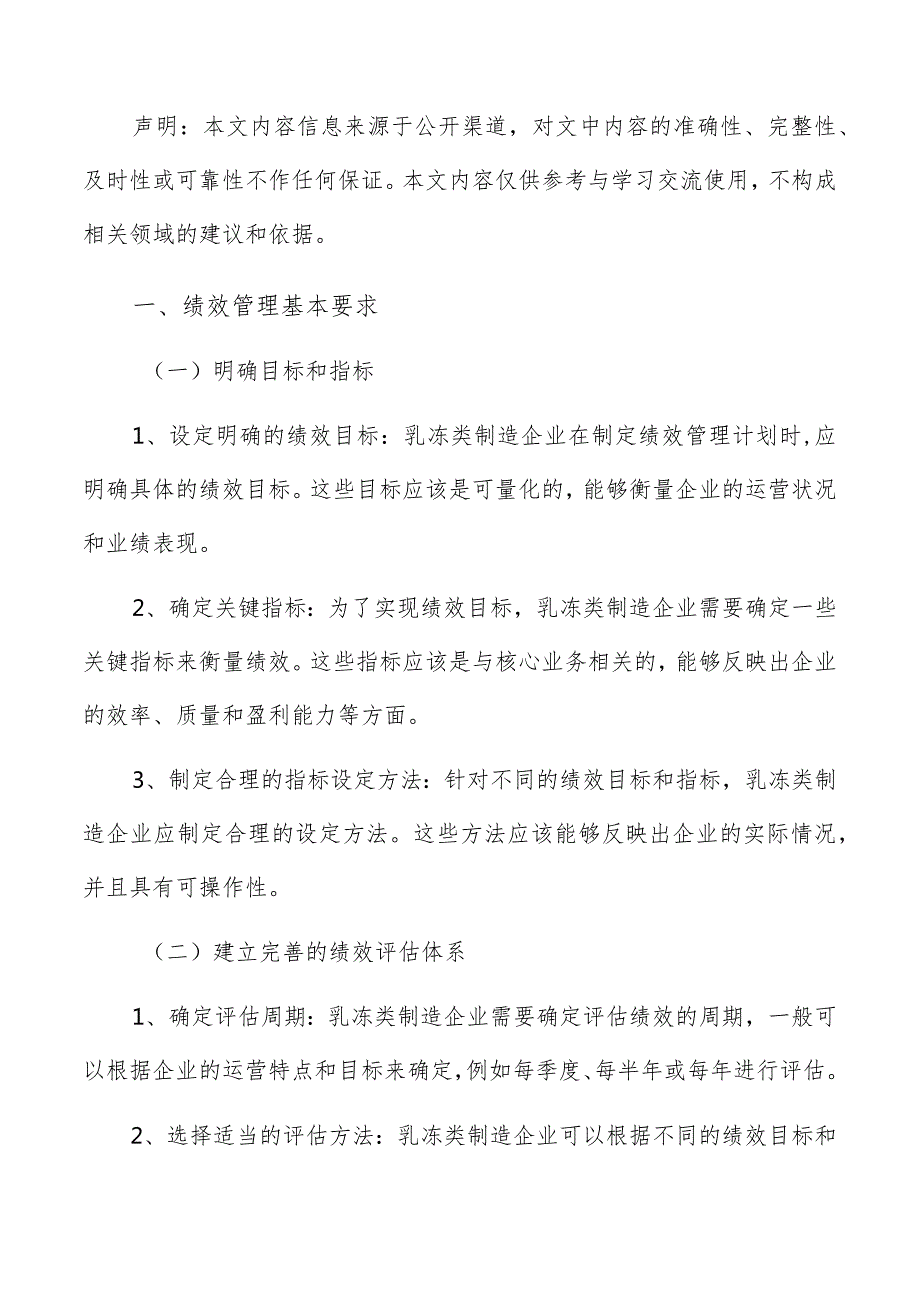 声明：本文内容信息来源于公开渠道，对文中内容的准确性、完整性、及时性或可靠性不作任何保证。本文内容仅供参考与学习交流使用，不构成相关领域的建议和依据。

一、绩效管理基本要求

（一）明确目标和指标

1、设定明确的绩效目标：乳冻类制造企业在制定绩效管理计划时,应明确具体的绩效目标。这些目标应该是可量化的，能够衡量企业的运营状况和业绩表现。

2、确定关键指标：为了实现绩效目标，乳冻类制造企业需要确定一些关键指标来衡量绩效。这些指标应该是与核心业务相关的，能够反映出企业的效率、质量和盈利能力等方面。

3、制定合理的指标设定方法：针对不同的绩效目标和指标，乳冻类制造企业应制定合理的设定方法。这些方法应该能够反映出企业的实际情况，并且具有可操作性。

（二）建立完善的绩效评估体系

1、确定评估周期：乳冻类制造企业需要确定评估绩效的周期，一般可以根据企业的运营特点和目标来确定,例如每季度、每半年或每年进行评估。

2、选择适当的评估方法：乳冻类制造企业可以根据不同的绩效目标和